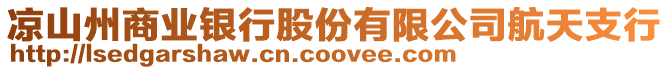 凉山州商业银行股份有限公司航天支行
http://lsedgarshaw.cn.coovee.com